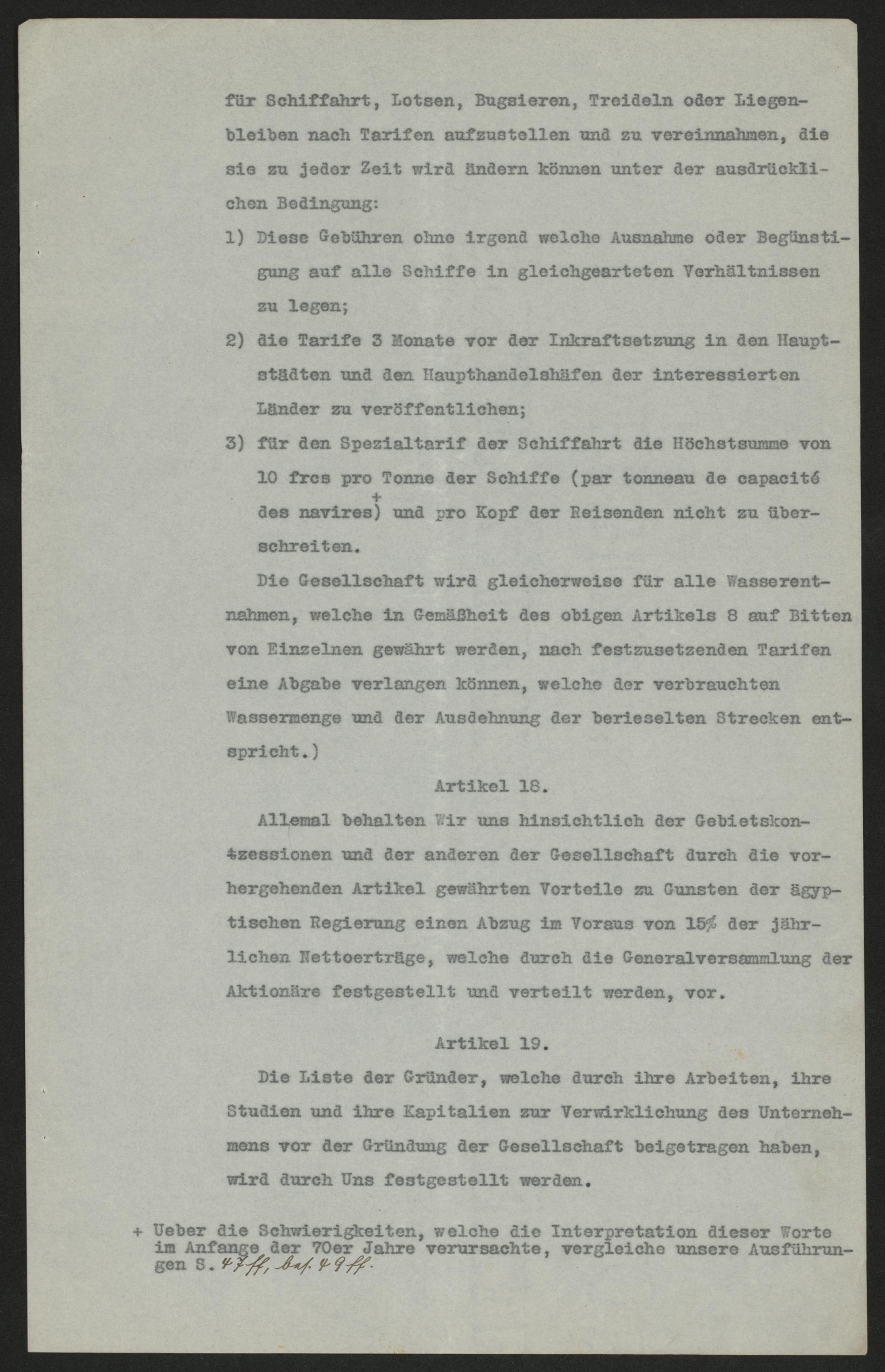 für Schiffahrt, Lotsen, Bugsieren, Treideln oder Liegenbleiben nach Tarifen aufzustellen und zu vereinnahmen, die sie zu jeder Zeit wird ändern können unter der ausdrücklichen Bedingung:

1) Diese Gebühren ohne irgend welche Ausnahme oder Begünstigung auf alle Schiffe in gleichgearteten Verhältnissen zu legen;

2) die Tarife 3 Monate vor der Inkraftsetzung in den Hauptstädten und den Haupthandelshäfen der interessierten Länder zu veröffentlichen;

3) für den Spezialtarif der Schiffahrt die Höchstsumme von 10 frcs pro Tonne der Schiffe (par tonneau de capacité des navires)+ und pro Kopf der Reisenden nicht zu überschreiten.

Die Gesellschaft wird gleicherweise für alle Wasserentnahmen, welche in Gemäßheit des obigen Artikels 8 auf Bitten von Einzelnen gewährt werden, nach festzusetzenden Tarifen eine Abgabe verlangen können, welche der verbrauchten Wassermenge und der Ausdehnung der berieselten Strecken entspricht.)

Artikel 18.

Allemal behalten Wir uns hinsichtlich der Gebietskonzessionen und der anderen der Gesellschaft durch die vorhergehenden Artikel gewährten Vorteile zu Gunsten der ägyptischen Regierung einen Abzug im Voraus von 15% der jährlichen Nettoerträge, welche durch die Generalversammlung der Aktionäre festgestellt und verteilt werden, vor.

Artikel 19.

Die Liste der Gründer, welche durch ihre Arbeiten, ihre Studien und ihre Kapitalien zur Verwirklichung des Unternehmens vor der Gründung der Gesellschaft beigetragen haben, wird durch Uns festgestellt werden.

+ Ueber die Schwierigkeiten, welche die Interpretation dieser Worte im Anfange der 70er Jahre verursachte, vergleiche unsere Ausführungen S. 47 ff, bes. 49 ff.